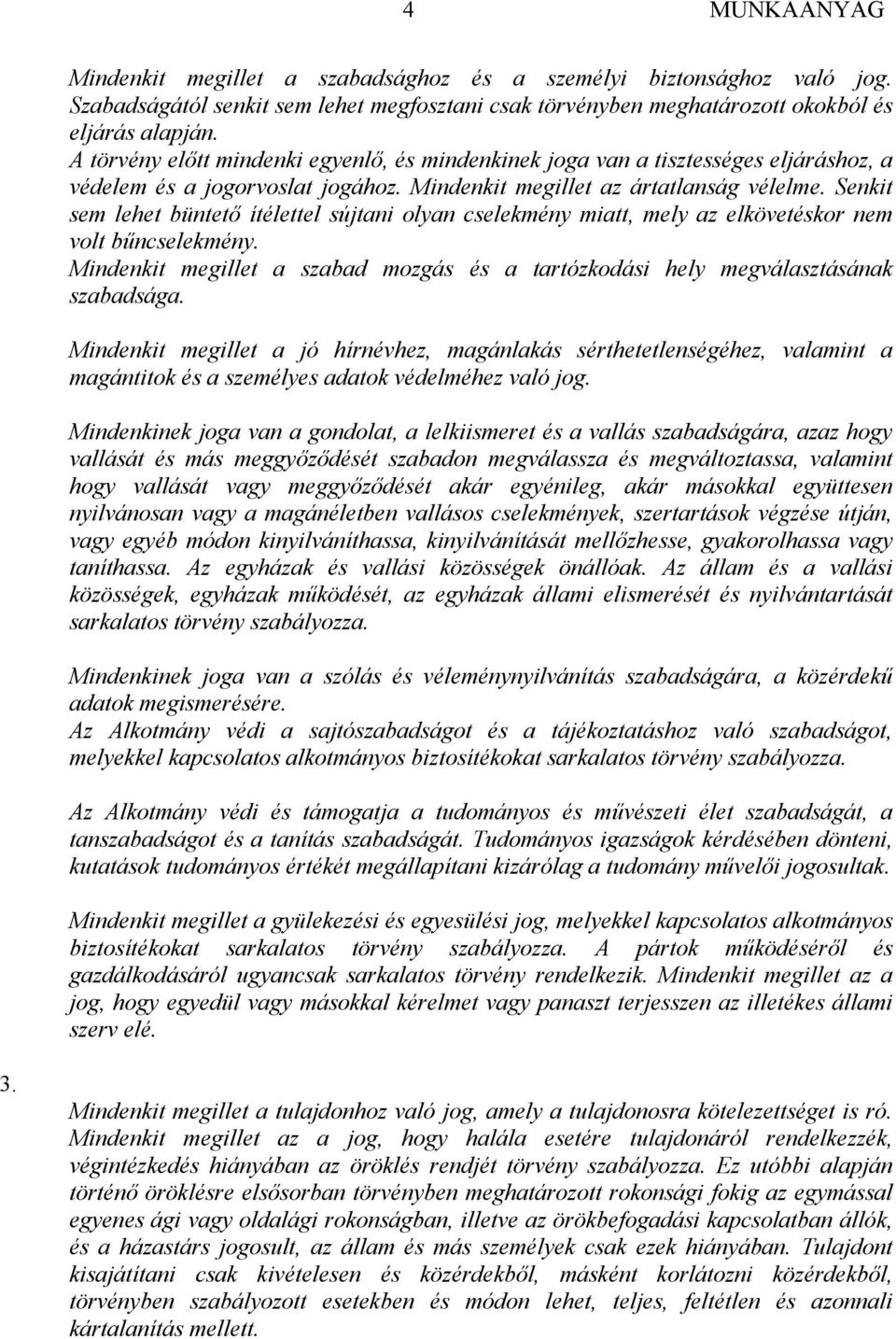 4 MUNKAANYAG

Mindenkit megillet a szabadsághoz és a személyi biztonsághoz való jog. Szabadságától senkit sem lehet megfosztani csak törvényben meghatározott okokból és eljárás alapján.
A törvény előtt mindenki egyenlő, és mindenkinek joga van a tisztességes eljáráshoz, a védelem és a jogorvoslat jogához. Mindenkit megillet az ártatlanság vélelme. Senkit sem lehet büntető ítélettel sújtani olyan cselekmény miatt, mely az elkövetéskor nem volt bűncselekmény.
Mindenkit megillet a szabad mozgás és a tartózkodási hely megválasztásának szabadsága.

Mindenkit megillet a jó hírnévhez, magánlakás sérthetetlenségéhez, valamint a magántitok és a személyes adatok védelméhez való jog.

Mindenkinek joga van a gondolat, a lelkiismeret és a vallás szabadságára, azaz hogy vallását és más meggyőződését szabadon megválassza és megváltoztassa, valamint hogy vallását vagy meggyőződését akár egyénileg, akár másokkal együttesen nyilvánosan vagy a magánéletben vallásos cselekmények, szertartások végzése útján, vagy egyéb módon kinyilváníthassa, kinyilvánítását mellőzhesse, gyakorolhassa vagy taníthassa. Az egyházak és vallási közösségek önállóak. Az állam és a vallási közösségek, egyházak működését, az egyházak állami elismerését és nyilvántartását sarkalatos törvény szabályozza.

Mindenkinek joga van a szólás és véleménynyilvánítás szabadságára, a közérdekű adatok megismerésére.
Az Alkotmány védi a sajtószabadságot és a tájékoztatáshoz való szabadságot, melyekkel kapcsolatos alkotmányos biztosítékokat sarkalatos törvény szabályozza.

Az Alkotmány védi és támogatja a tudományos és művészeti élet szabadságát, a tanszabadságot és a tanítás szabadságát. Tudományos igazságok kérdésében dönteni, kutatások tudományos értékét megállapítani kizárólag a tudomány művelői jogosultak.

Mindenkit megillet a gyülekezési és egyesülési jog, melyekkel kapcsolatos alkotmányos biztosítékokat sarkalatos törvény szabályozza. A pártok működéséről és gazdálkodásáról ugyancsak sarkalatos törvény rendelkezik. Mindenkit megillet az a jog, hogy egyedül vagy másokkal kérelmet vagy panaszt terjesszen az illetékes állami szerv elé.

3.

Mindenkit megillet a tulajdonhoz való jog, amely a tulajdonosra kötelezettséget is ró. Mindenkit megillet az a jog, hogy halála esetére tulajdonáról rendelkezzék, végintézkedés hiányában az öröklés rendjét törvény szabályozza. Ez utóbbi alapján történő öröklésre elsősorban törvényben meghatározott rokonsági fokig az egymással egyenes ági vagy oldalági rokonságban, illetve az örökbefogadási kapcsolatban állók, és a házastárs jogosult, az állam és más személyek csak ezek hiányában. Tulajdont kisajátítani csak kivételesen és közérdekből, másként korlátozni közérdekből, törvényben szabályozott esetekben és módon lehet, teljes, feltétlen és azonnali kártalanítás mellett.